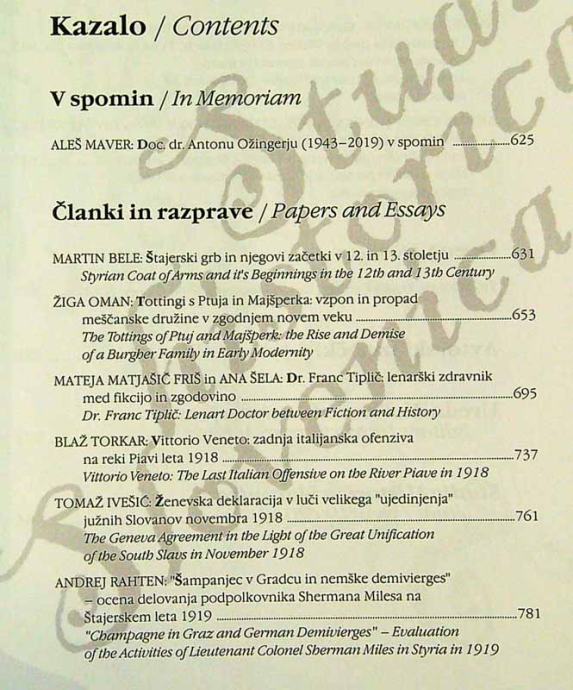 Kazalo / Contents

V spomin / In Memoriam

ALEŠ MAVER: Doc. dr. Antonu Ožingerju (1943–2019) v spomin ..........625

Članki in razprave / Papers and Essays

MARTIN BELE: Štajerski grb in njegovi začetki v 12. in 13. stoletju ..........631
Styrian Coat of Arms and it's Beginnings in the 12th and 13th Century

ŽIGA OMAN: Tottingi s Ptuja in Majšperka: vzpon in propad meščanske družine v zgodnjem novem veku ..........653
The Tottings of Ptuj and Majšperk: the Rise and Demise of a Burgher Family in Early Modernity

MATEJA MATJAŠIČ FRIŠ in ANA ŠELA: Dr. Franc Tiplič: lenarški zdravnik med fikcijo in zgodovino ..........695
Dr. Franc Tiplič: Lenart Doctor between Fiction and History

BLAŽ TORKAR: Vittorio Veneto: zadnja italijanska ofenziva na reki Piavi leta 1918 ..........737
Vittorio Veneto: The Last Italian Offensive on the River Piave in 1918

TOMAŽ IVEŠIĆ: Ženevska deklaracija v luči velikega "ujedinjenja" južnih Slovanov novembra 1918 ..........761
The Geneva Agreement in the Light of the Great Unification of the South Slavs in November 1918

ANDREJ RAHTEN: "Šampanjec v Gradcu in nemške demivierges" – ocena delovanja podpolkovnika Shermana Milesa na Štajerskem leta 1919 ..........781
"Champagne in Graz and German Demivierges" – Evaluation of the Activities of Lieutenant Colonel Sherman Miles in Styria in 1919

Studia Historica